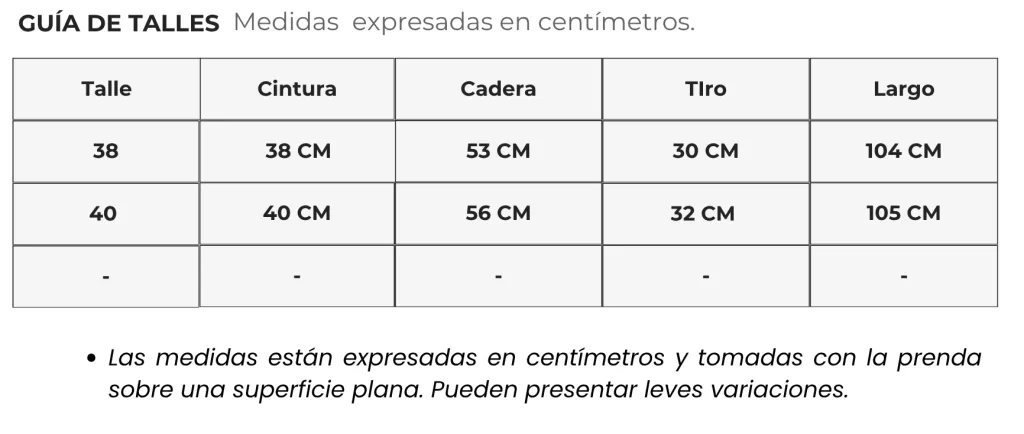 GUÍA DE TALLES Medidas expresadas en centímetros.

| Talle | Cintura | Cadera | TIro | Largo |
|---|---|---|---|---|
| 38 | 38 CM | 53 CM | 30 CM | 104 CM |
| 40 | 40 CM | 56 CM | 32 CM | 105 CM |
| - | - | - | - | - |

• Las medidas están expresadas en centímetros y tomadas con la prenda sobre una superficie plana. Pueden presentar leves variaciones.